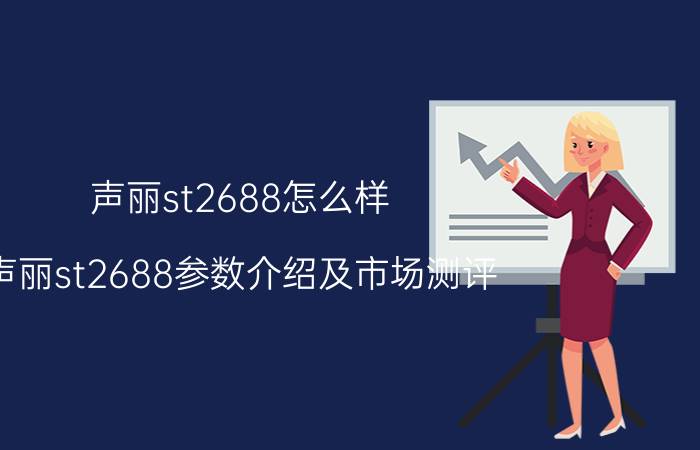 声丽st2688怎么样

声丽st2688参数介绍及市场测评